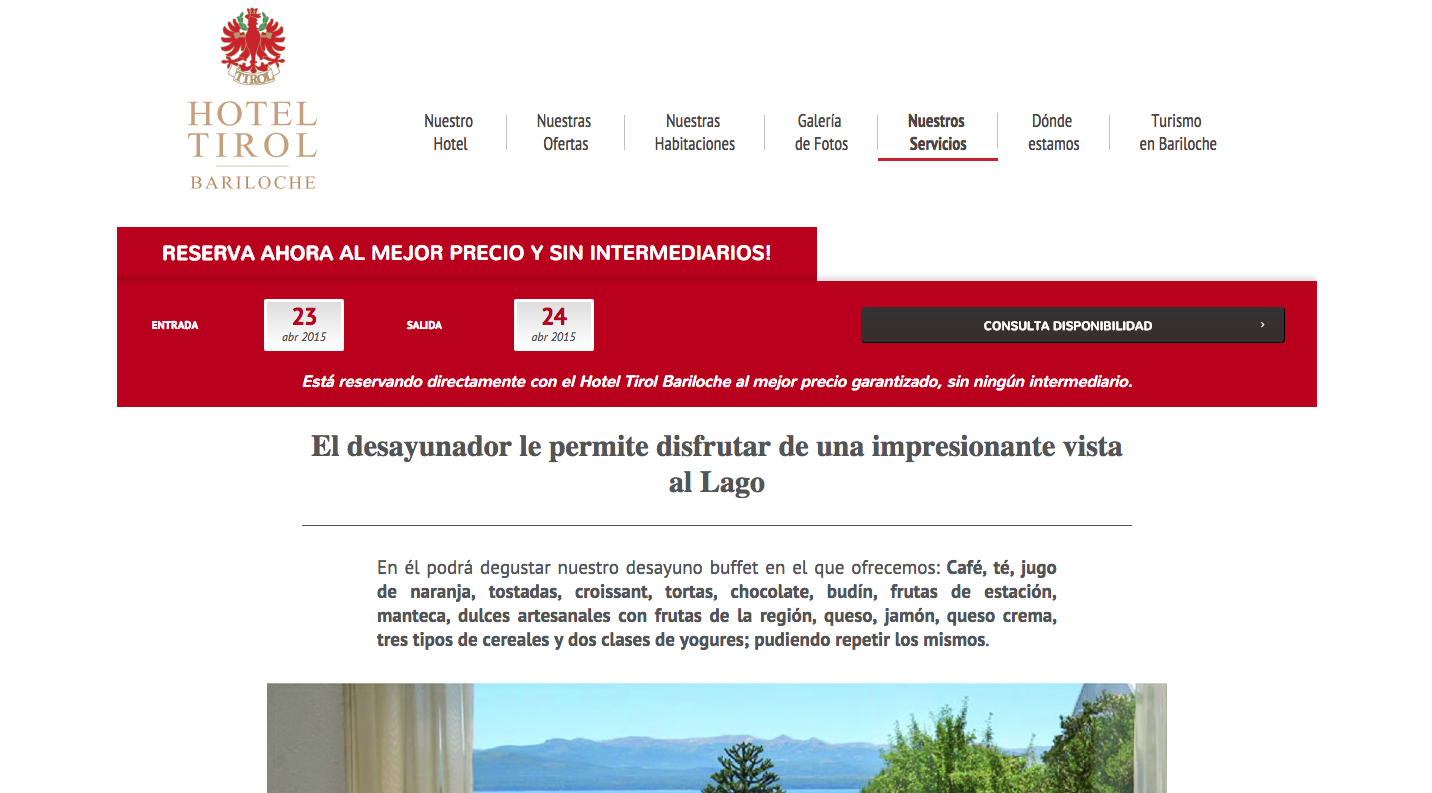 TIROL

HOTEL TIROL
BARILOCHE

Nuestro Hotel
Nuestras Ofertas
Nuestras Habitaciones
Galería de Fotos
Nuestros Servicios
Dónde estamos
Turismo en Bariloche

RESERVA AHORA AL MEJOR PRECIO Y SIN INTERMEDIARIOS!

ENTRADA
23
abr 2015
SALIDA
24
abr 2015
CONSULTA DISPONIBILIDAD ›

Está reservando directamente con el Hotel Tirol Bariloche al mejor precio garantizado, sin ningún intermediario.

El desayunador le permite disfrutar de una impresionante vista al Lago

En él podrá degustar nuestro desayuno buffet en el que ofrecemos: Café, té, jugo de naranja, tostadas, croissant, tortas, chocolate, budín, frutas de estación, manteca, dulces artesanales con frutas de la región, queso, jamón, queso crema, tres tipos de cereales y dos clases de yogures; pudiendo repetir los mismos.